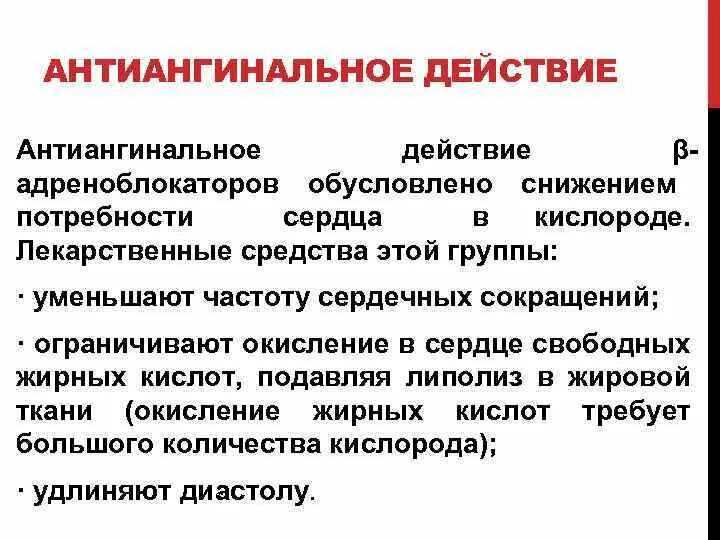 АНТИАНГИНАЛЬНОЕ ДЕЙСТВИЕ

Антиангинальное действие β-адреноблокаторов обусловлено снижением потребности сердца в кислороде. Лекарственные средства этой группы:

· уменьшают частоту сердечных сокращений;

· ограничивают окисление в сердце свободных жирных кислот, подавляя липолиз в жировой ткани (окисление жирных кислот требует большого количества кислорода);

· удлиняют диастолу.